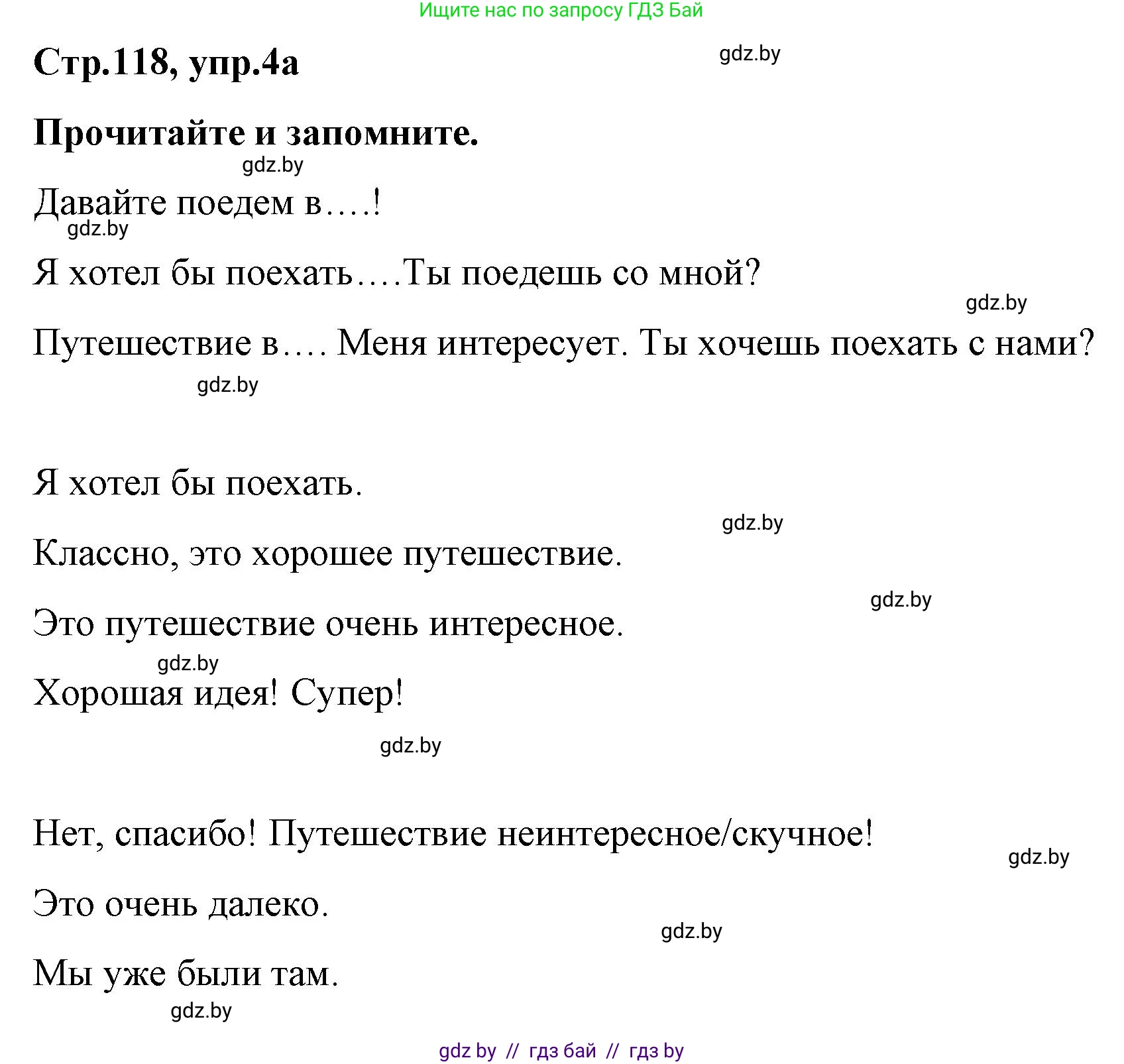 Ищите нас по запросу ГДЗ Бай

Стр.118, упр.4а

gdz.by

Прочитайте и запомните.

gdz.by

Давайте поедем в….!

gdz.by

Я хотел бы поехать….Ты поедешь со мной?

gdz.by

Путешествие в…. Меня интересует. Ты хочешь поехать с нами?

gdz.by

Я хотел бы поехать.

gdz.by

Классно, это хорошее путешествие.

gdz.by

Это путешествие очень интересное.

gdz.by

Хорошая идея! Супер!

gdz.by

Нет, спасибо! Путешествие неинтересное/скучное!

gdz.by

Это очень далеко.

gdz.by

Мы уже были там.

gdz.by

gdz by // гдз бай // гдз by